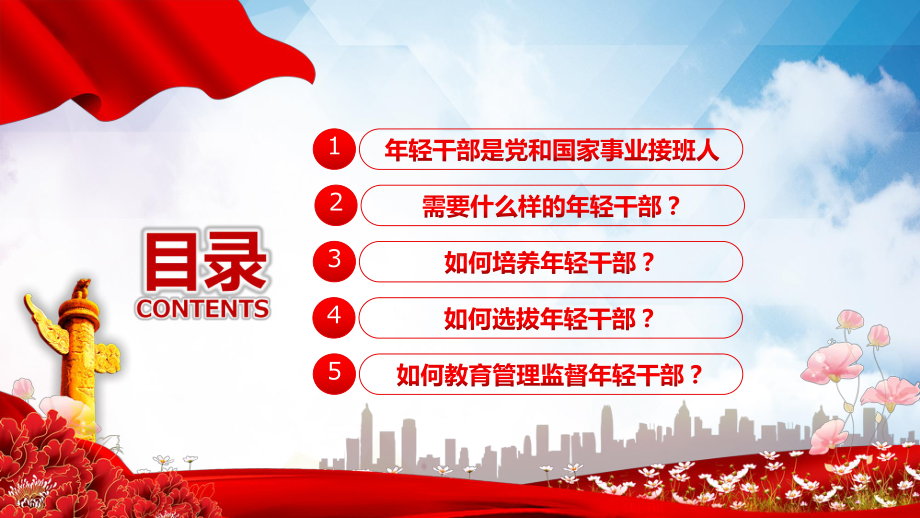 目录
CONTENTS

1 年轻干部是党和国家事业接班人

2 需要什么样的年轻干部？

3 如何培养年轻干部？

4 如何选拔年轻干部？

5 如何教育管理监督年轻干部？